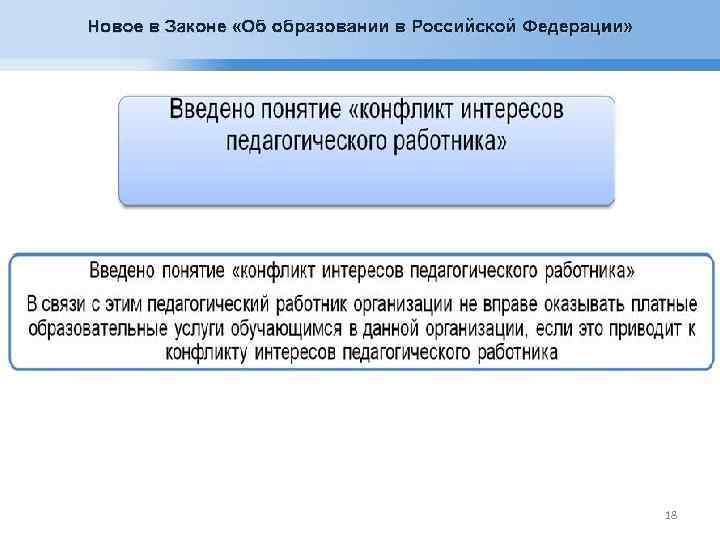 Новое в Законе «Об образовании в Российской Федерации»

Введено понятие «конфликт интересов педагогического работника»

Введено понятие «конфликт интересов педагогического работника»

В связи с этим педагогический работник организации не вправе оказывать платные образовательные услуги обучающимся в данной организации, если это приводит к конфликту интересов педагогического работника

18